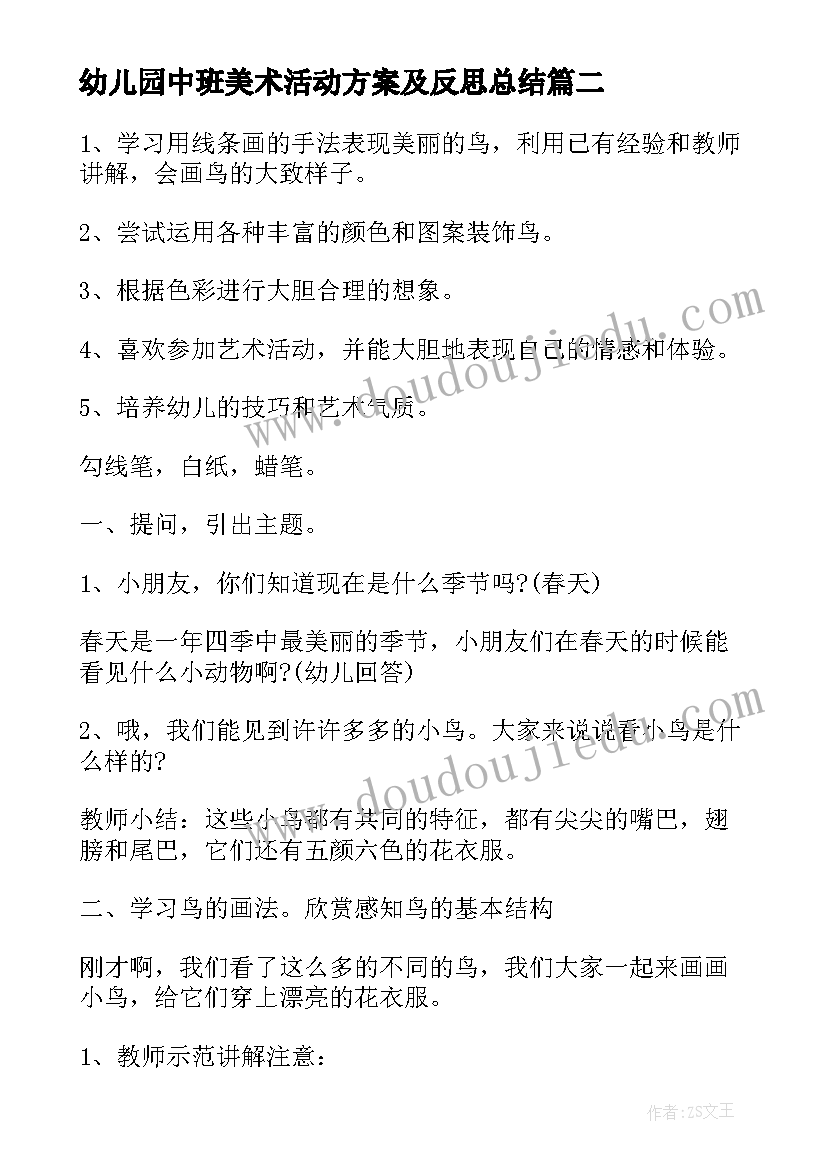 幼儿园中班美术活动方案及反思总结篇二

1、学习用线条画的手法表现美丽的鸟，利用已有经验和教师讲解，会画鸟的大致样子。

2、尝试运用各种丰富的颜色和图案装饰鸟。

3、根据色彩进行大胆合理的想象。

4、喜欢参加艺术活动，并能大胆地表现自己的情感和体验。

5、培养幼儿的技巧和艺术气质。

勾线笔，白纸，蜡笔。

一、提问，引出主题。

1、小朋友，你们知道现在是什么季节吗?(春天)

春天是一年四季中最美丽的季节，小朋友们在春天的时候能看见什么小动物啊?(幼儿回答)

2、哦，我们能见到许许多多的小鸟。大家来说说看小鸟是什么样的?

教师小结：这些小鸟都有共同的特征，都有尖尖的嘴巴，翅膀和尾巴，它们还有五颜六色的花衣服。

二、学习鸟的画法。欣赏感知鸟的基本结构

刚才啊，我们看了这么多的不同的鸟，我们大家一起来画画小鸟，给它们穿上漂亮的花衣服。

1、教师示范讲解注意：

www.doudoujiedu.com

www.doudoujiedu.com

作者：ZS文王